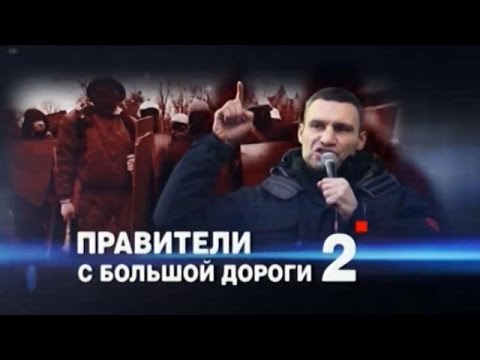 ПРАВИТЕЛИ
С БОЛЬШОЙ ДОРОГИ 2